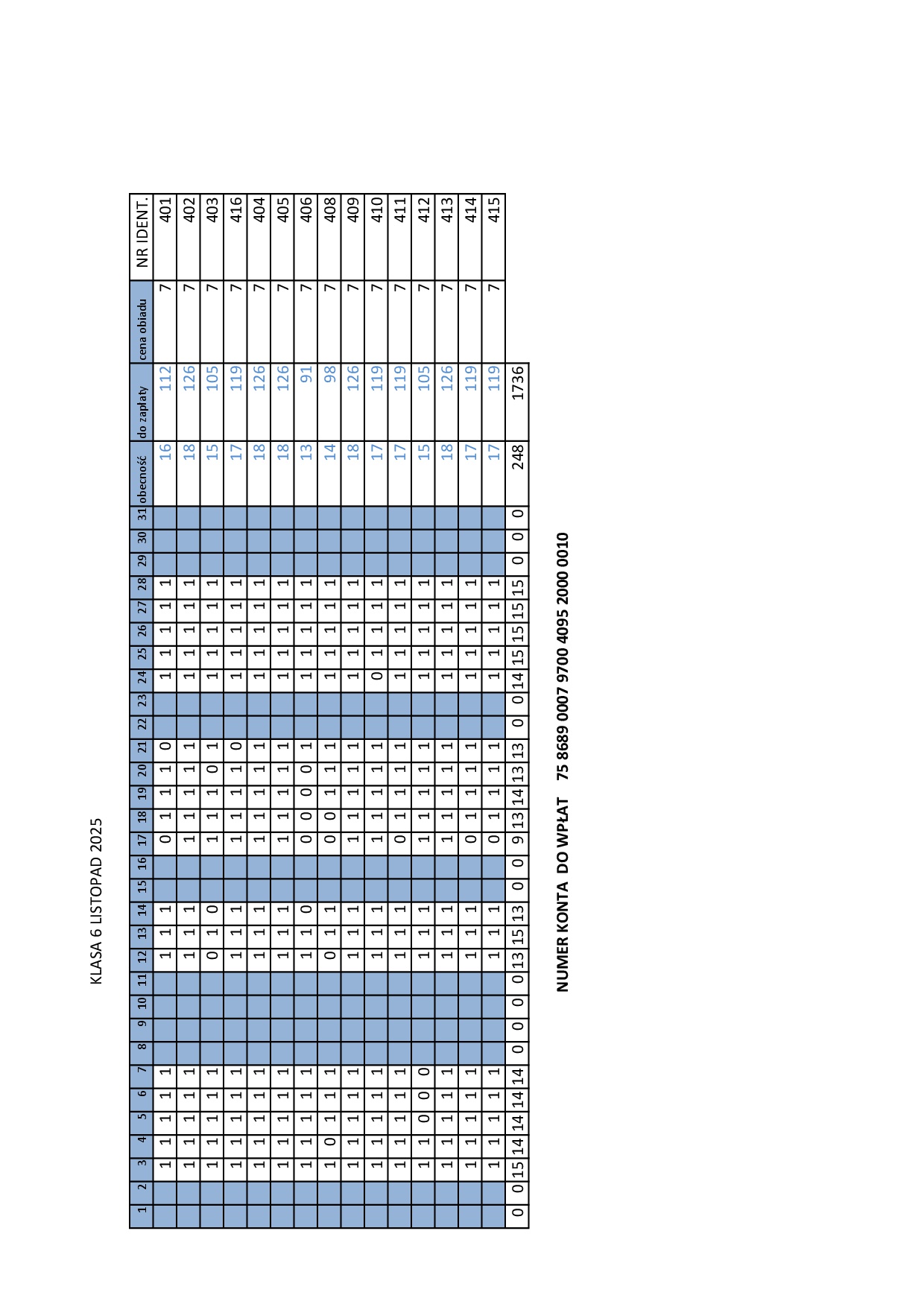 KLASA 6 LISTOPAD 2025

| 1 | 2 | 3 | 4 | 5 | 6 | 7 | 8 | 9 | 10 | 11 | 12 | 13 | 14 | 15 | 16 | 17 | 18 | 19 | 20 | 21 | 22 | 23 | 24 | 25 | 26 | 27 | 28 | 29 | 30 | 31 | obecność | do zapłaty | cena obiadu | NR IDENT. |
|---|---|---|---|---|---|---|---|---|---|---|---|---|---|---|---|---|---|---|---|---|---|---|---|---|---|---|---|---|---|---|---|---|---|---|
| | | 1 | 1 | 1 | 1 | 1 | | | | | 1 | 1 | 1 | | | 0 | 1 | 1 | 1 | 0 | | | 1 | 1 | 1 | 1 | 1 | | | | 16 | 112 | 7 | 401 |
| | | 1 | 1 | 1 | 1 | 1 | | | | | 1 | 1 | 1 | | | 1 | 1 | 1 | 1 | 1 | | | 1 | 1 | 1 | 1 | 1 | | | | 18 | 126 | 7 | 402 |
| | | 1 | 1 | 1 | 1 | 1 | | | | | 0 | 1 | 0 | | | 1 | 1 | 1 | 0 | 1 | | | 1 | 1 | 1 | 1 | 1 | | | | 15 | 105 | 7 | 403 |
| | | 1 | 1 | 1 | 1 | 1 | | | | | 1 | 1 | 1 | | | 1 | 1 | 1 | 1 | 0 | | | 1 | 1 | 1 | 1 | 1 | | | | 17 | 119 | 7 | 416 |
| | | 1 | 1 | 1 | 1 | 1 | | | | | 1 | 1 | 1 | | | 1 | 1 | 1 | 1 | 1 | | | 1 | 1 | 1 | 1 | 1 | | | | 18 | 126 | 7 | 404 |
| | | 1 | 1 | 1 | 1 | 1 | | | | | 1 | 1 | 1 | | | 1 | 1 | 1 | 1 | 1 | | | 1 | 1 | 1 | 1 | 1 | | | | 18 | 126 | 7 | 405 |
| | | 1 | 1 | 1 | 1 | 1 | | | | | 1 | 1 | 0 | | | 0 | 0 | 0 | 0 | 1 | | | 1 | 1 | 1 | 1 | 1 | | | | 13 | 91 | 7 | 406 |
| | | 1 | 0 | 1 | 1 | 1 | | | | | 0 | 1 | 1 | | | 0 | 0 | 1 | 1 | 1 | | | 1 | 1 | 1 | 1 | 1 | | | | 14 | 98 | 7 | 408 |
| | | 1 | 1 | 1 | 1 | 1 | | | | | 1 | 1 | 1 | | | 1 | 1 | 1 | 1 | 1 | | | 1 | 1 | 1 | 1 | 1 | | | | 18 | 126 | 7 | 409 |
| | | 1 | 1 | 1 | 1 | 1 | | | | | 1 | 1 | 1 | | | 1 | 1 | 1 | 1 | 1 | | | 0 | 1 | 1 | 1 | 1 | | | | 17 | 119 | 7 | 410 |
| | | 1 | 1 | 1 | 1 | 1 | | | | | 1 | 1 | 1 | | | 0 | 1 | 1 | 1 | 1 | | | 1 | 1 | 1 | 1 | 1 | | | | 17 | 119 | 7 | 411 |
| | | 1 | 1 | 0 | 0 | 0 | | | | | 1 | 1 | 1 | | | 1 | 1 | 1 | 1 | 1 | | | 1 | 1 | 1 | 1 | 1 | | | | 15 | 105 | 7 | 412 |
| | | 1 | 1 | 1 | 1 | 1 | | | | | 1 | 1 | 1 | | | 1 | 1 | 1 | 1 | 1 | | | 1 | 1 | 1 | 1 | 1 | | | | 18 | 126 | 7 | 413 |
| | | 1 | 1 | 1 | 1 | 1 | | | | | 1 | 1 | 1 | | | 0 | 1 | 1 | 1 | 1 | | | 1 | 1 | 1 | 1 | 1 | | | | 17 | 119 | 7 | 414 |
| | | 1 | 1 | 1 | 1 | 1 | | | | | 1 | 1 | 1 | | | 0 | 1 | 1 | 1 | 1 | | | 1 | 1 | 1 | 1 | 1 | | | | 17 | 119 | 7 | 415 |
| 0 | 0 | 15 | 14 | 14 | 14 | 14 | 0 | 0 | 0 | 0 | 13 | 15 | 13 | 0 | 0 | 9 | 13 | 14 | 13 | 13 | 0 | 0 | 14 | 15 | 15 | 15 | 15 | 0 | 0 | 0 | 248 | 1736 | | |

NUMER KONTA DO WPŁAT 75 8689 0007 9700 4095 2000 0010